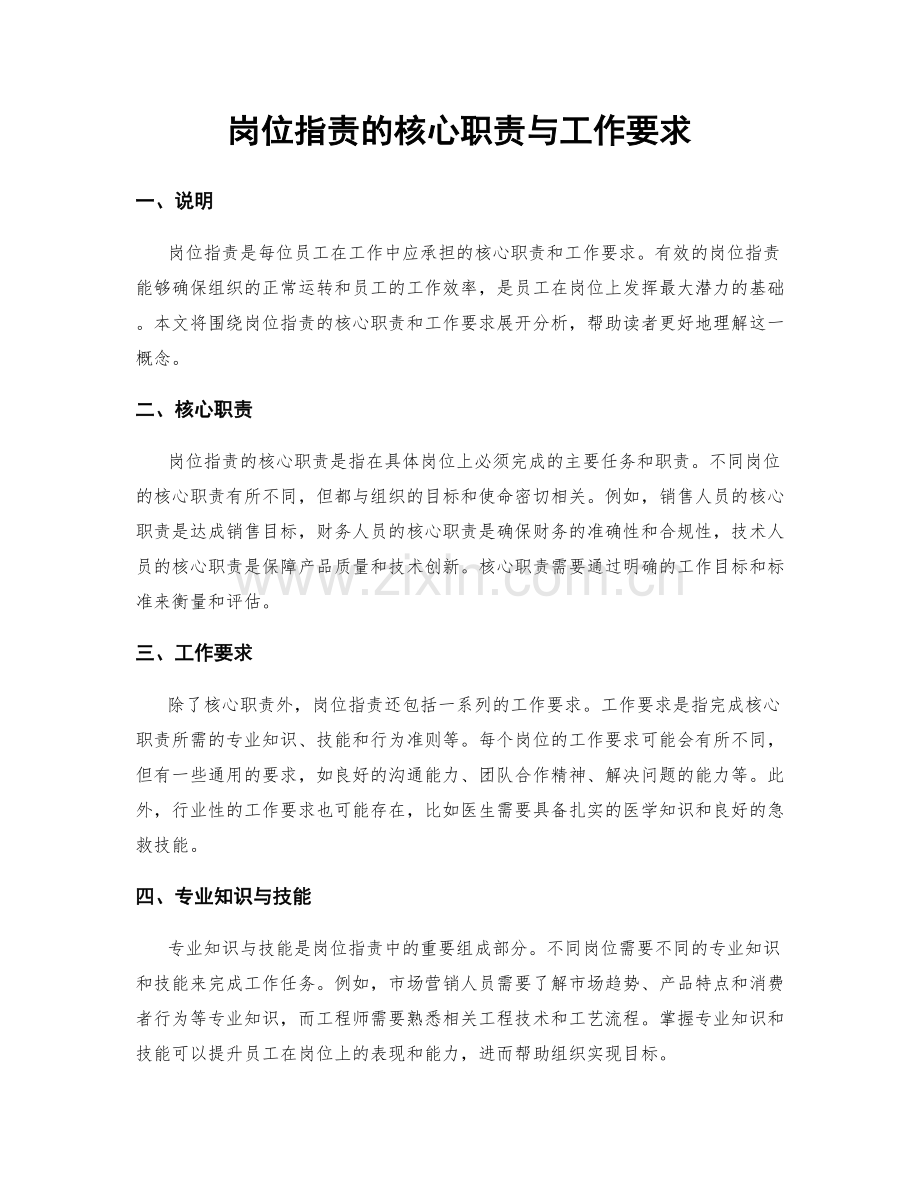 岗位指责的核心职责与工作要求

一、说明

岗位指责是每位员工在工作中应承担的核心职责和工作要求。有效的岗位指责能够确保组织的正常运转和员工的工作效率，是员工在岗位上发挥最大潜力的基础。本文将围绕岗位指责的核心职责和工作要求展开分析，帮助读者更好地理解这一概念。

二、核心职责

岗位指责的核心职责是指在具体岗位上必须完成的主要任务和职责。不同岗位的核心职责有所不同，但都与组织的目标和使命密切相关。例如，销售人员的核心职责是达成销售目标，财务人员的核心职责是确保财务的准确性和合规性，技术人员的核心职责是保障产品质量和技术创新。核心职责需要通过明确的工作目标和标准来衡量和评估。

www.zixin.com.cn

三、工作要求

除了核心职责外，岗位指责还包括一系列的工作要求。工作要求是指完成核心职责所需的专业知识、技能和行为准则等。每个岗位的工作要求可能会有所不同，但有一些通用的要求，如良好的沟通能力、团队合作精神、解决问题的能力等。此外，行业性的工作要求也可能存在，比如医生需要具备扎实的医学知识和良好的急救技能。

四、专业知识与技能

专业知识与技能是岗位指责中的重要组成部分。不同岗位需要不同的专业知识和技能来完成工作任务。例如，市场营销人员需要了解市场趋势、产品特点和消费者行为等专业知识，而工程师需要熟悉相关工程技术和工艺流程。掌握专业知识和技能可以提升员工在岗位上的表现和能力，进而帮助组织实现目标。